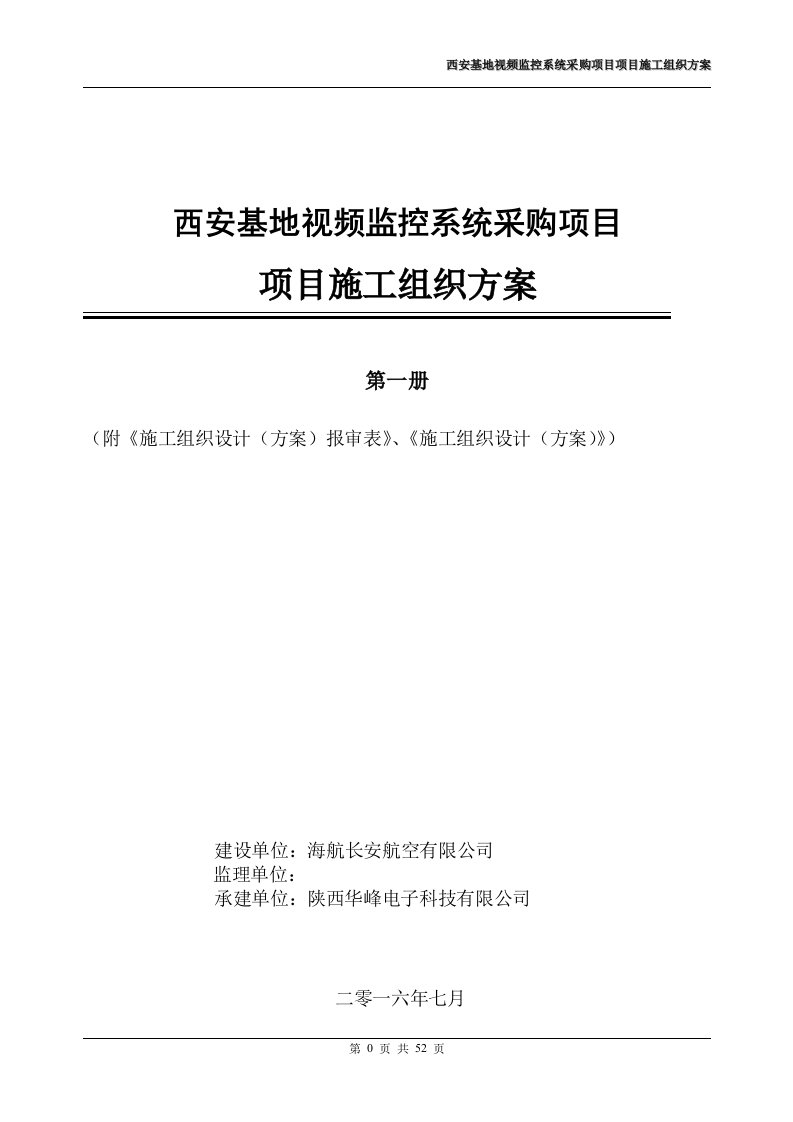 西安基地视频监控系统采购项目项目施工组织方案

西安基地视频监控系统采购项目

项目施工组织方案

第一册

（附《施工组织设计（方案）报审表》、《施工组织设计（方案）》）

建设单位：海航长安航空有限公司
监理单位：
承建单位：陕西华峰电子科技有限公司

二零一六年七月

第 0 页 共 52 页